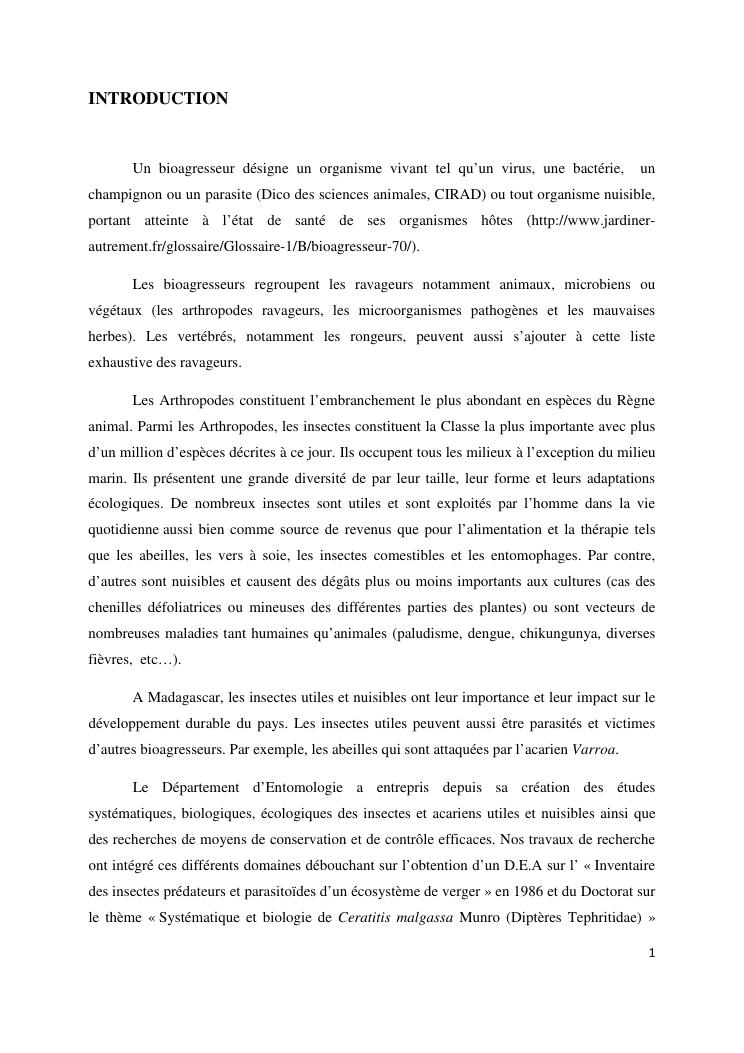 INTRODUCTION

Un bioagresseur désigne un organisme vivant tel qu'un virus, une bactérie, un champignon ou un parasite (Dico des sciences animales, CIRAD) ou tout organisme nuisible, portant atteinte à l'état de santé de ses organismes hôtes (http://www.jardiner-autrement.fr/glossaire/Glossaire-1/B/bioagresseur-70/).

Les bioagresseurs regroupent les ravageurs notamment animaux, microbiens ou végétaux (les arthropodes ravageurs, les microorganismes pathogènes et les mauvaises herbes). Les vertébrés, notamment les rongeurs, peuvent aussi s'ajouter à cette liste exhaustive des ravageurs.

Les Arthropodes constituent l'embranchement le plus abondant en espèces du Règne animal. Parmi les Arthropodes, les insectes constituent la Classe la plus importante avec plus d'un million d'espèces décrites à ce jour. Ils occupent tous les milieux à l'exception du milieu marin. Ils présentent une grande diversité de par leur taille, leur forme et leurs adaptations écologiques. De nombreux insectes sont utiles et sont exploités par l'homme dans la vie quotidienne aussi bien comme source de revenus que pour l'alimentation et la thérapie tels que les abeilles, les vers à soie, les insectes comestibles et les entomophages. Par contre, d'autres sont nuisibles et causent des dégâts plus ou moins importants aux cultures (cas des chenilles défoliatrices ou mineuses des différentes parties des plantes) ou sont vecteurs de nombreuses maladies tant humaines qu'animales (paludisme, dengue, chikungunya, diverses fièvres, etc…).

A Madagascar, les insectes utiles et nuisibles ont leur importance et leur impact sur le développement durable du pays. Les insectes utiles peuvent aussi être parasités et victimes d'autres bioagresseurs. Par exemple, les abeilles qui sont attaquées par l'acarien Varroa.

Le Département d'Entomologie a entrepris depuis sa création des études systématiques, biologiques, écologiques des insectes et acariens utiles et nuisibles ainsi que des recherches de moyens de conservation et de contrôle efficaces. Nos travaux de recherche ont intégré ces différents domaines débouchant sur l'obtention d'un D.E.A sur l' « Inventaire des insectes prédateurs et parasitoïdes d'un écosystème de verger » en 1986 et du Doctorat sur le thème « Systématique et biologie de Ceratitis malgassa Munro (Diptères Tephritidae) »

1